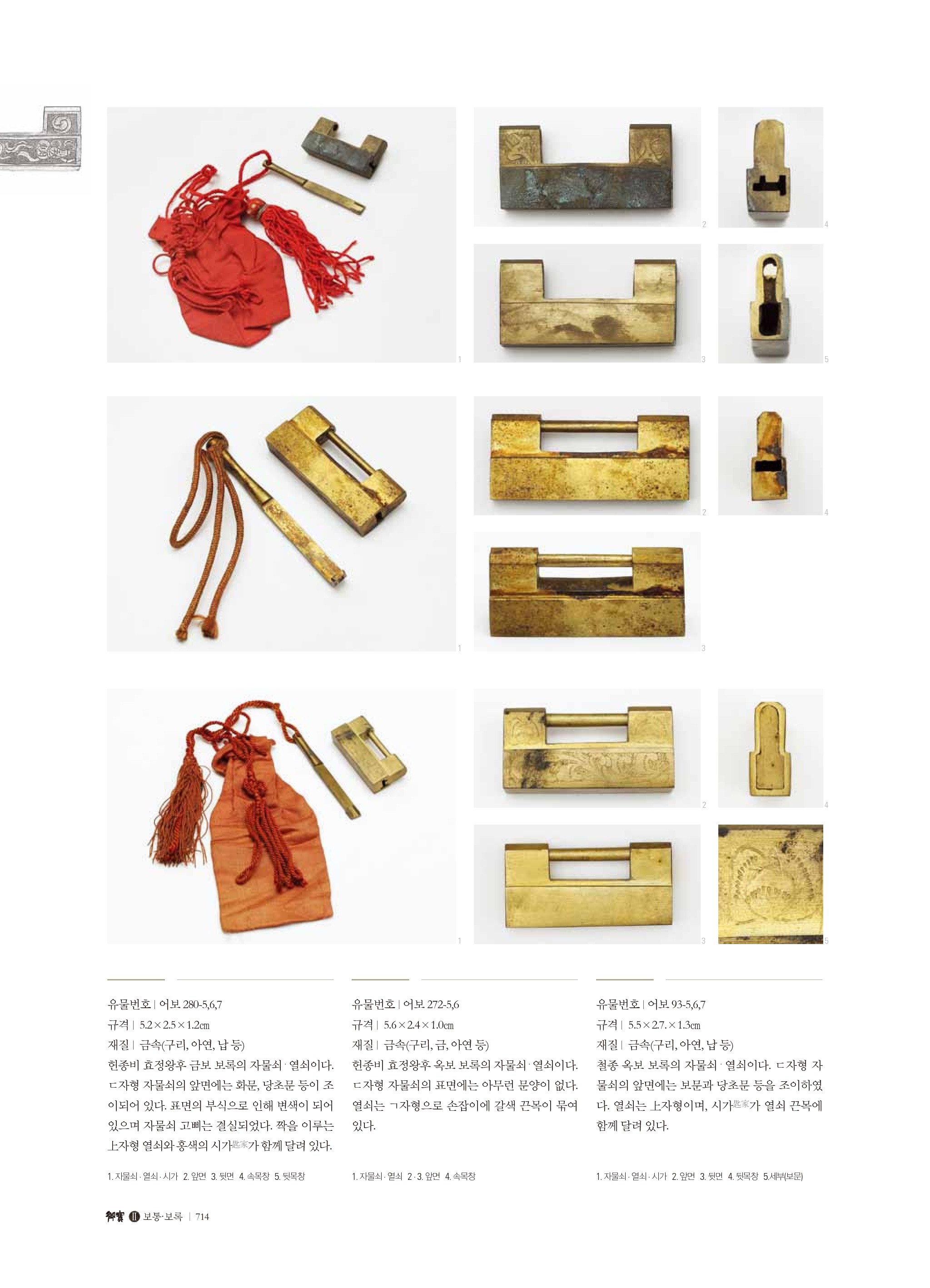 1

2

4

3

5

1

2

4

3

1

2

4

3

5

유물번호 | 어보 280-5,6,7
규격 | 5.2×2.5×1.2㎝
재질 | 금속(구리, 아연, 납 등)
헌종비 효정왕후 금보 보록의 자물쇠·열쇠이다. ㄷ자형 자물쇠의 앞면에는 화문, 당초문 등이 조이되어 있다. 표면의 부식으로 인해 변색이 되어 있으며 자물쇠 고삐는 결실되었다. 짝을 이루는 ㅗ자형 열쇠와 홍색의 시가匙家가 함께 달려 있다.

1. 자물쇠·열쇠·시가 2. 앞면 3. 뒷면 4. 속목창 5. 뒷목창

유물번호 | 어보 272-5,6
규격 | 5.6×2.4×1.0㎝
재질 | 금속(구리, 금, 아연 등)
헌종비 효정왕후 옥보 보록의 자물쇠·열쇠이다. ㄷ자형 자물쇠의 표면에는 아무런 문양이 없다. 열쇠는 ㄱ자형으로 손잡이에 갈색 끈목이 묶여 있다.

1. 자물쇠·열쇠 2·3. 앞면 4. 속목창

유물번호 | 어보 93-5,6,7
규격 | 5.5×2.7.×1.3㎝
재질 | 금속(구리, 아연, 납 등)
철종 옥보 보록의 자물쇠·열쇠이다. ㄷ자형 자물쇠의 앞면에는 보문과 당초문 등을 조이하였다. 열쇠는 ㅗ자형이며, 시가匙家가 열쇠 끈목에 함께 달려 있다.

1. 자물쇠·열쇠·시가 2. 앞면 3. 뒷면 4. 뒷목창 5.세부(보문)

御寶 II 보통·보록 | 714